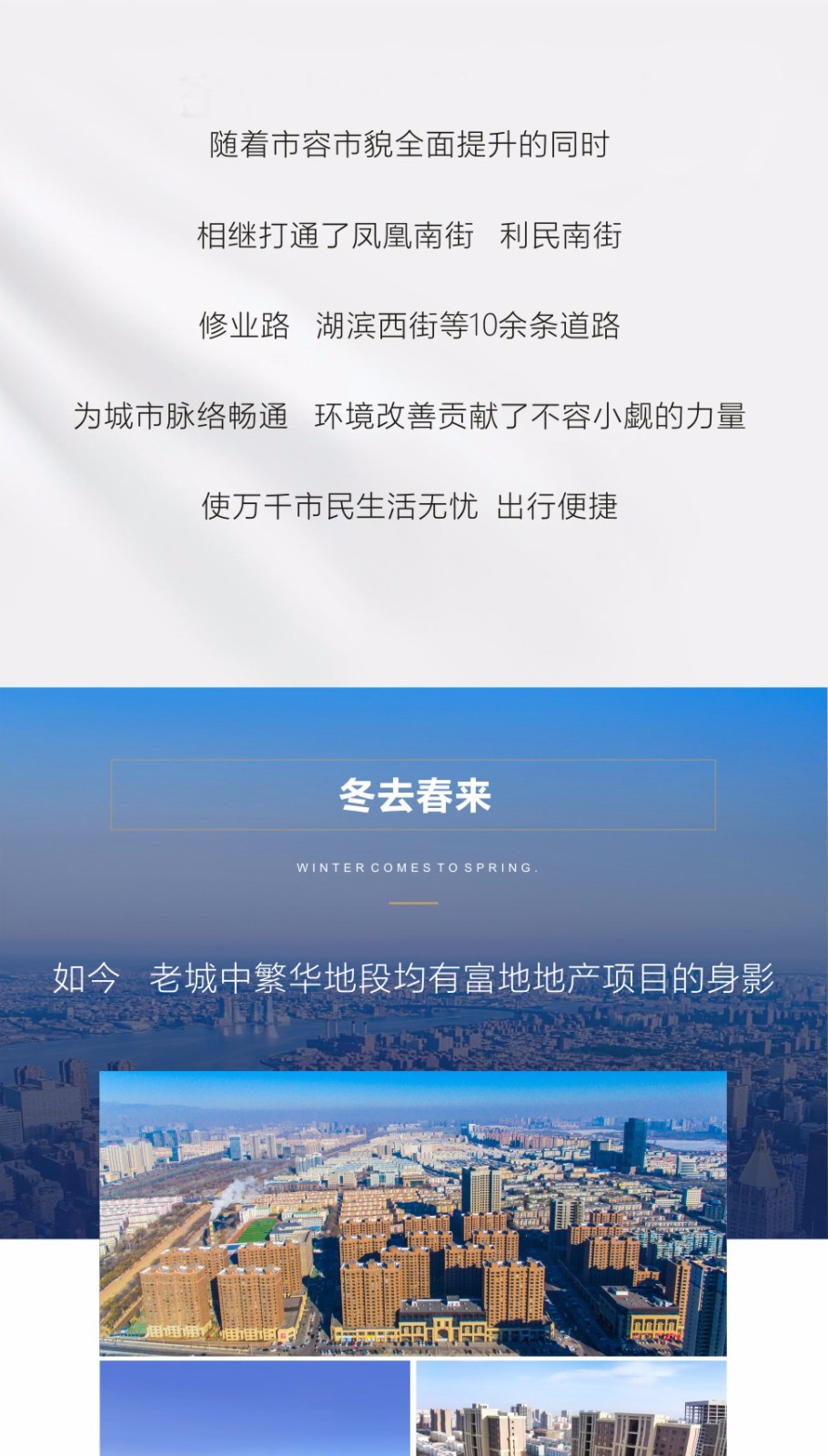 随着市容市貌全面提升的同时

相继打通了凤凰南街　利民南街

修业路　湖滨西街等10余条道路

为城市脉络畅通　环境改善贡献了不容小觑的力量

使万千市民生活无忧　出行便捷

冬去春来

WINTER COMES TO SPRING.

如今　老城中繁华地段均有富地地产项目的身影